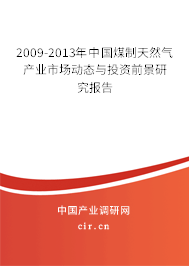 2009-2013年中国煤制天然气产业市场动态与投资前景研究报告

中国产业调研网

cir.cn